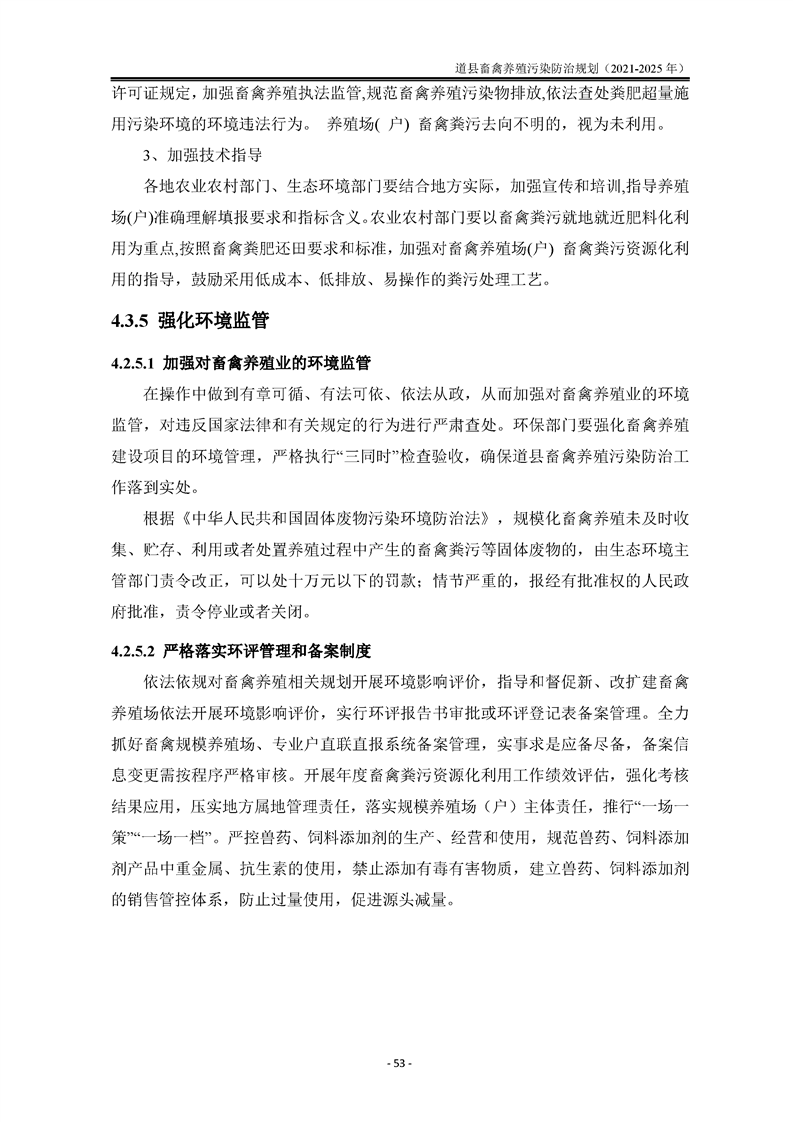 道县畜禽养殖污染防治规划（2021-2025 年）

许可证规定，加强畜禽养殖执法监管,规范畜禽养殖污染物排放,依法查处粪肥超量施用污染环境的环境违法行为。 养殖场( 户) 畜禽粪污去向不明的，视为未利用。

3、加强技术指导

各地农业农村部门、生态环境部门要结合地方实际，加强宣传和培训,指导养殖场(户)准确理解填报要求和指标含义。农业农村部门要以畜禽粪污就地就近肥料化利用为重点,按照畜禽粪肥还田要求和标准，加强对畜禽养殖场(户) 畜禽粪污资源化利用的指导，鼓励采用低成本、低排放、易操作的粪污处理工艺。

4.3.5 强化环境监管

4.2.5.1 加强对畜禽养殖业的环境监管

在操作中做到有章可循、有法可依、依法从政，从而加强对畜禽养殖业的环境监管，对违反国家法律和有关规定的行为进行严肃查处。环保部门要强化畜禽养殖建设项目的环境管理，严格执行“三同时”检查验收，确保道县畜禽养殖污染防治工作落到实处。

根据《中华人民共和国固体废物污染环境防治法》，规模化畜禽养殖未及时收集、贮存、利用或者处置养殖过程中产生的畜禽粪污等固体废物的，由生态环境主管部门责令改正，可以处十万元以下的罚款；情节严重的，报经有批准权的人民政府批准，责令停业或者关闭。

4.2.5.2 严格落实环评管理和备案制度

依法依规对畜禽养殖相关规划开展环境影响评价，指导和督促新、改扩建畜禽养殖场依法开展环境影响评价，实行环评报告书审批或环评登记表备案管理。全力抓好畜禽规模养殖场、专业户直联直报系统备案管理，实事求是应备尽备，备案信息变更需按程序严格审核。开展年度畜禽粪污资源化利用工作绩效评估，强化考核结果应用，压实地方属地管理责任，落实规模养殖场（户）主体责任，推行“一场一策”“一场一档”。严控兽药、饲料添加剂的生产、经营和使用，规范兽药、饲料添加剂产品中重金属、抗生素的使用，禁止添加有毒有害物质，建立兽药、饲料添加剂的销售管控体系，防止过量使用，促进源头减量。

- 53 -